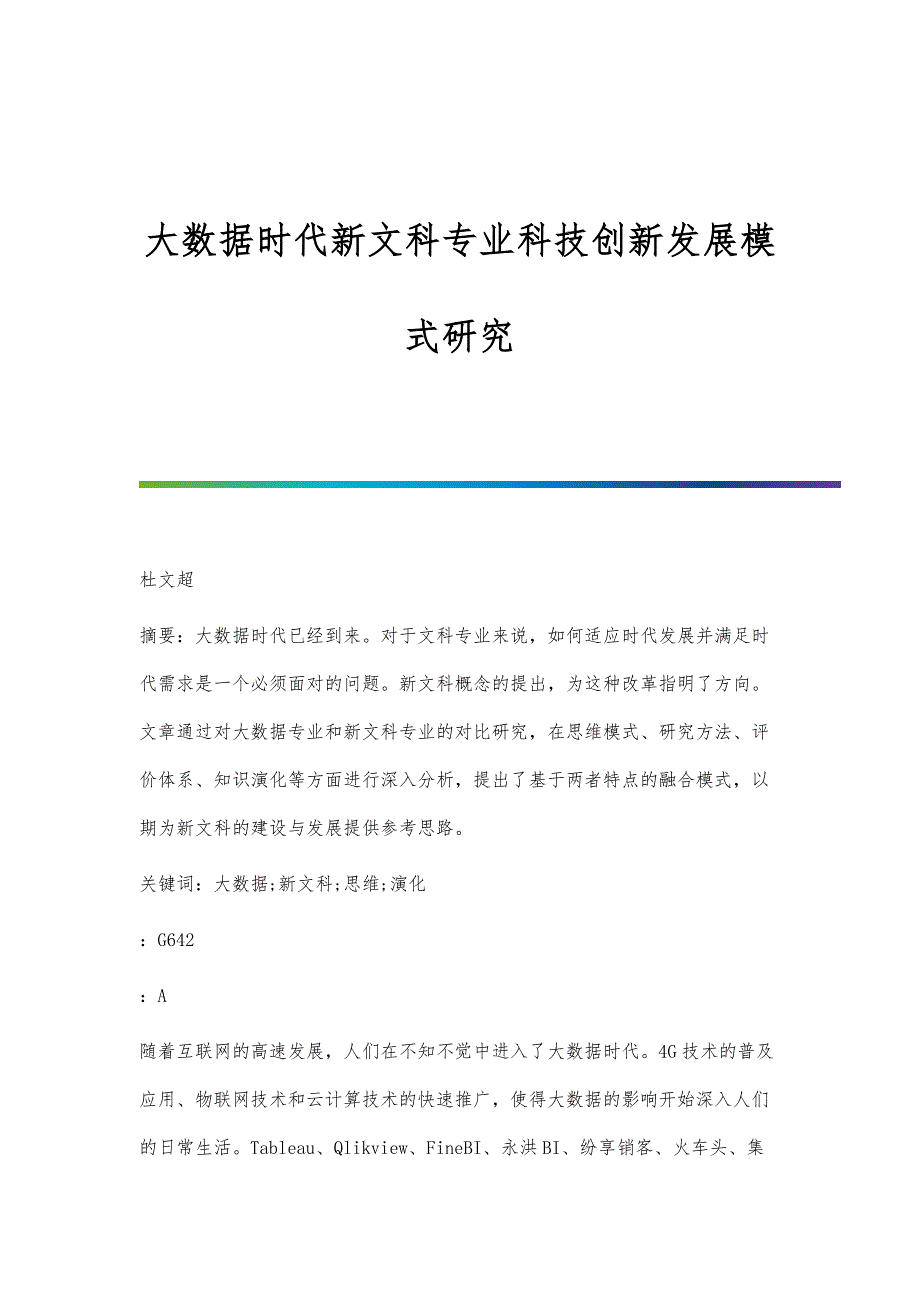 大数据时代新文科专业科技创新发展模式研究

杜文超

摘要：大数据时代已经到来。对于文科专业来说，如何适应时代发展并满足时代需求是一个必须面对的问题。新文科概念的提出，为这种改革指明了方向。文章通过对大数据专业和新文科专业的对比研究，在思维模式、研究方法、评价体系、知识演化等方面进行深入分析，提出了基于两者特点的融合模式，以期为新文科的建设与发展提供参考思路。

关键词：大数据;新文科;思维;演化

：G642

：A

随着互联网的高速发展，人们在不知不觉中进入了大数据时代。4G技术的普及应用、物联网技术和云计算技术的快速推广，使得大数据的影响开始深入人们的日常生活。Tableau、Qlikview、FineBI、永洪BI、纷享销客、火车头、集